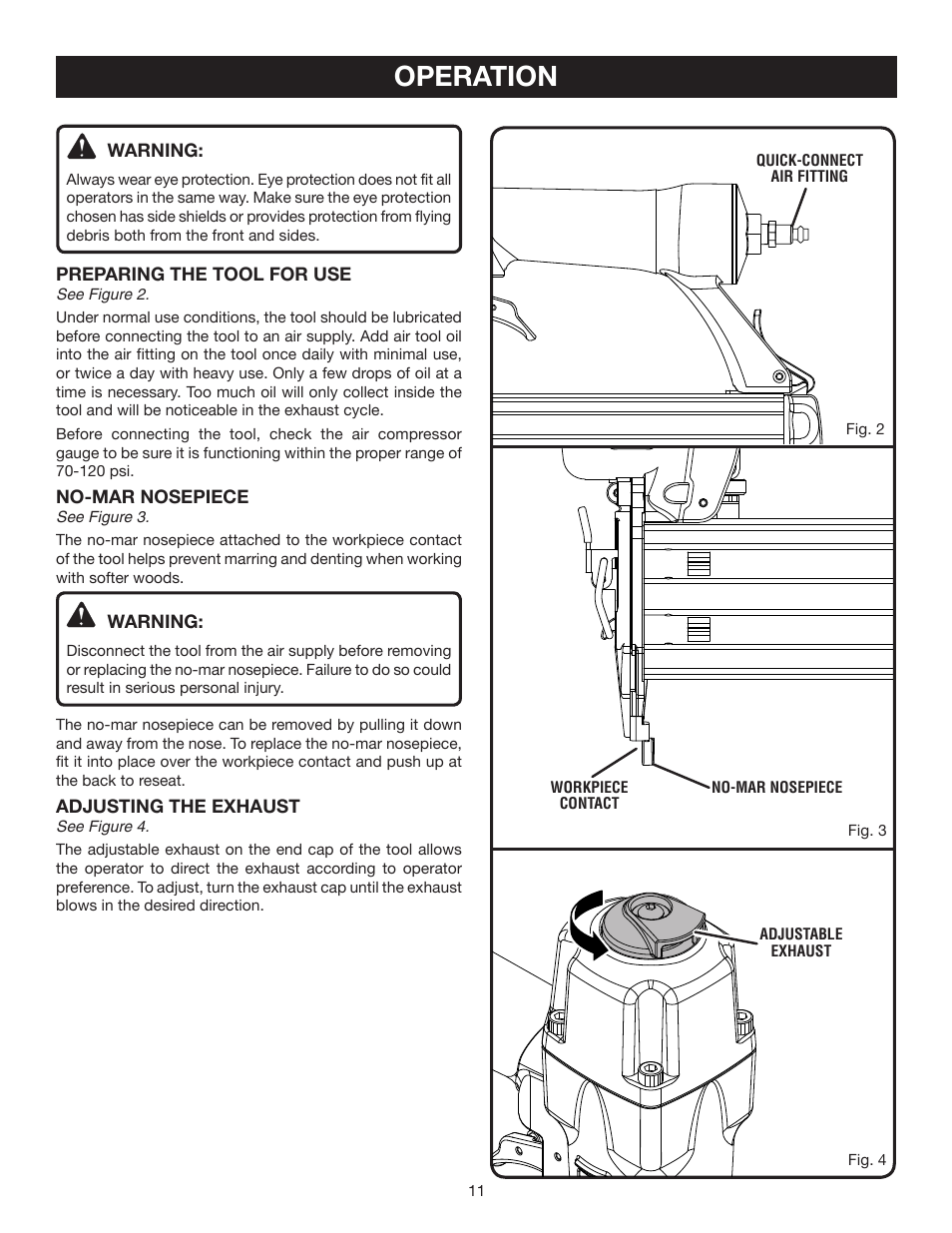 OPERATION

WARNING:

Always wear eye protection. Eye protection does not fit all operators in the same way. Make sure the eye protection chosen has side shields or provides protection from flying debris both from the front and sides.

PREPARING THE TOOL FOR USE

See Figure 2.

Under normal use conditions, the tool should be lubricated before connecting the tool to an air supply. Add air tool oil into the air fitting on the tool once daily with minimal use, or twice a day with heavy use. Only a few drops of oil at a time is necessary. Too much oil will only collect inside the tool and will be noticeable in the exhaust cycle.

Before connecting the tool, check the air compressor gauge to be sure it is functioning within the proper range of 70-120 psi.

NO-MAR NOSEPIECE

See Figure 3.

The no-mar nosepiece attached to the workpiece contact of the tool helps prevent marring and denting when working with softer woods.

WARNING:

Disconnect the tool from the air supply before removing or replacing the no-mar nosepiece. Failure to do so could result in serious personal injury.

The no-mar nosepiece can be removed by pulling it down and away from the nose. To replace the no-mar nosepiece, fit it into place over the workpiece contact and push up at the back to reseat.

ADJUSTING THE EXHAUST

See Figure 4.

The adjustable exhaust on the end cap of the tool allows the operator to direct the exhaust according to operator preference. To adjust, turn the exhaust cap until the exhaust blows in the desired direction.

QUICK-CONNECT AIR FITTING

Fig. 2

WORKPIECE CONTACT

NO-MAR NOSEPIECE

Fig. 3

ADJUSTABLE EXHAUST

Fig. 4

11